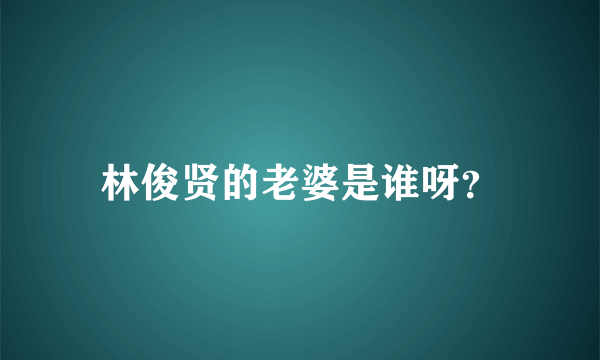 林俊贤的老婆是谁呀?